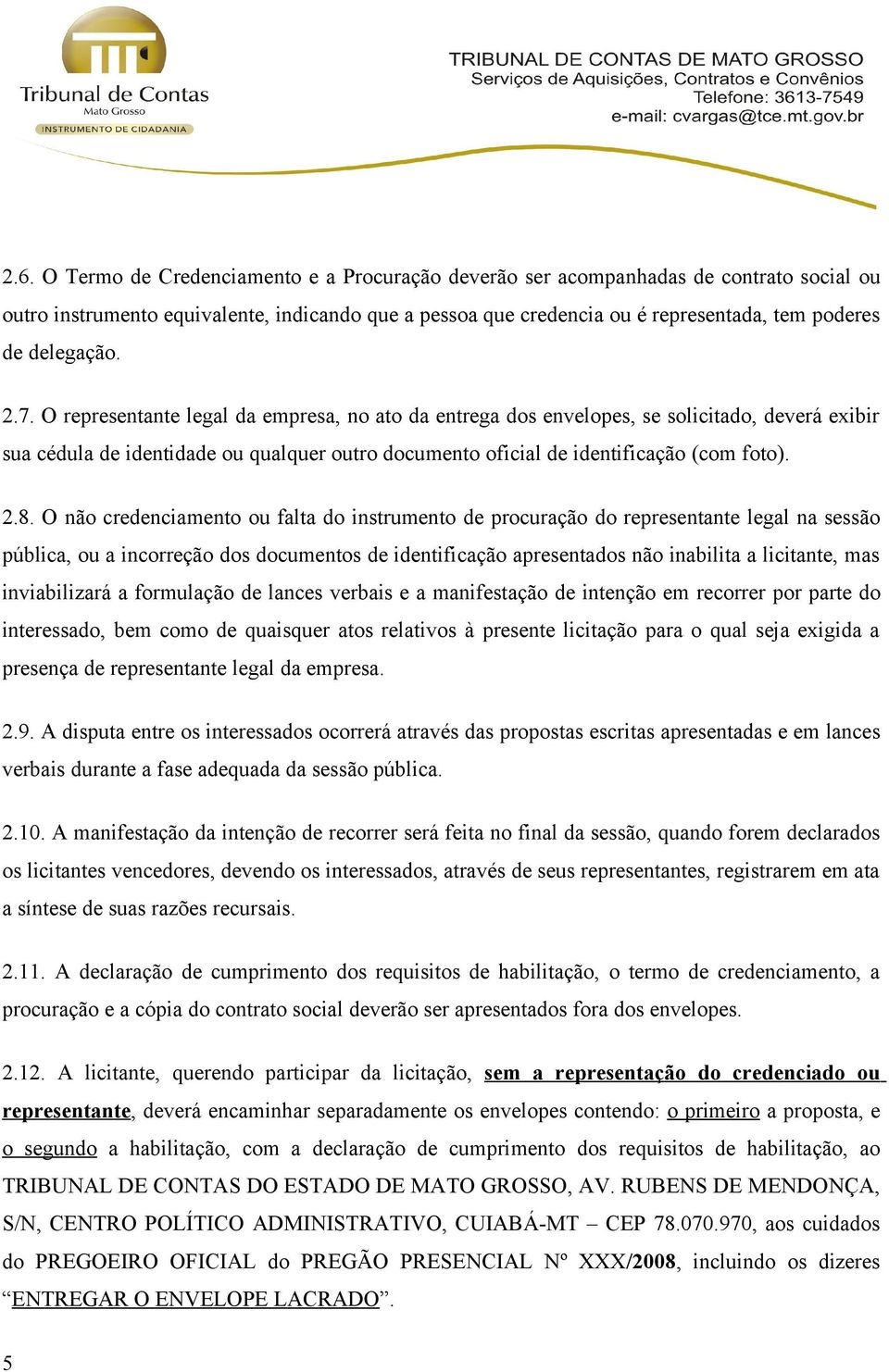 Tribunal de Contas
Mato Grosso
INSTRUMENTO DE CIDADANIA

TRIBUNAL DE CONTAS DE MATO GROSSO
Serviços de Aquisições, Contratos e Convênios
Telefone: 3613-7549
e-mail: cvargas@tce.mt.gov.br

2.6. O Termo de Credenciamento e a Procuração deverão ser acompanhadas de contrato social ou outro instrumento equivalente, indicando que a pessoa que credencia ou é representada, tem poderes de delegação.

2.7. O representante legal da empresa, no ato da entrega dos envelopes, se solicitado, deverá exibir sua cédula de identidade ou qualquer outro documento oficial de identificação (com foto).

2.8. O não credenciamento ou falta do instrumento de procuração do representante legal na sessão pública, ou a incorreção dos documentos de identificação apresentados não inabilita a licitante, mas inviabilizará a formulação de lances verbais e a manifestação de intenção em recorrer por parte do interessado, bem como de quaisquer atos relativos à presente licitação para o qual seja exigida a presença de representante legal da empresa.

2.9. A disputa entre os interessados ocorrerá através das propostas escritas apresentadas e em lances verbais durante a fase adequada da sessão pública.

2.10. A manifestação da intenção de recorrer será feita no final da sessão, quando forem declarados os licitantes vencedores, devendo os interessados, através de seus representantes, registrarem em ata a síntese de suas razões recursais.

2.11. A declaração de cumprimento dos requisitos de habilitação, o termo de credenciamento, a procuração e a cópia do contrato social deverão ser apresentados fora dos envelopes.

2.12. A licitante, querendo participar da licitação, sem a representação do credenciado ou representante, deverá encaminhar separadamente os envelopes contendo: o primeiro a proposta, e o segundo a habilitação, com a declaração de cumprimento dos requisitos de habilitação, ao TRIBUNAL DE CONTAS DO ESTADO DE MATO GROSSO, AV. RUBENS DE MENDONÇA, S/N, CENTRO POLÍTICO ADMINISTRATIVO, CUIABÁ-MT – CEP 78.070.970, aos cuidados do PREGOEIRO OFICIAL do PREGÃO PRESENCIAL Nº XXX/2008, incluindo os dizeres “ENTREGAR O ENVELOPE LACRADO”.

5